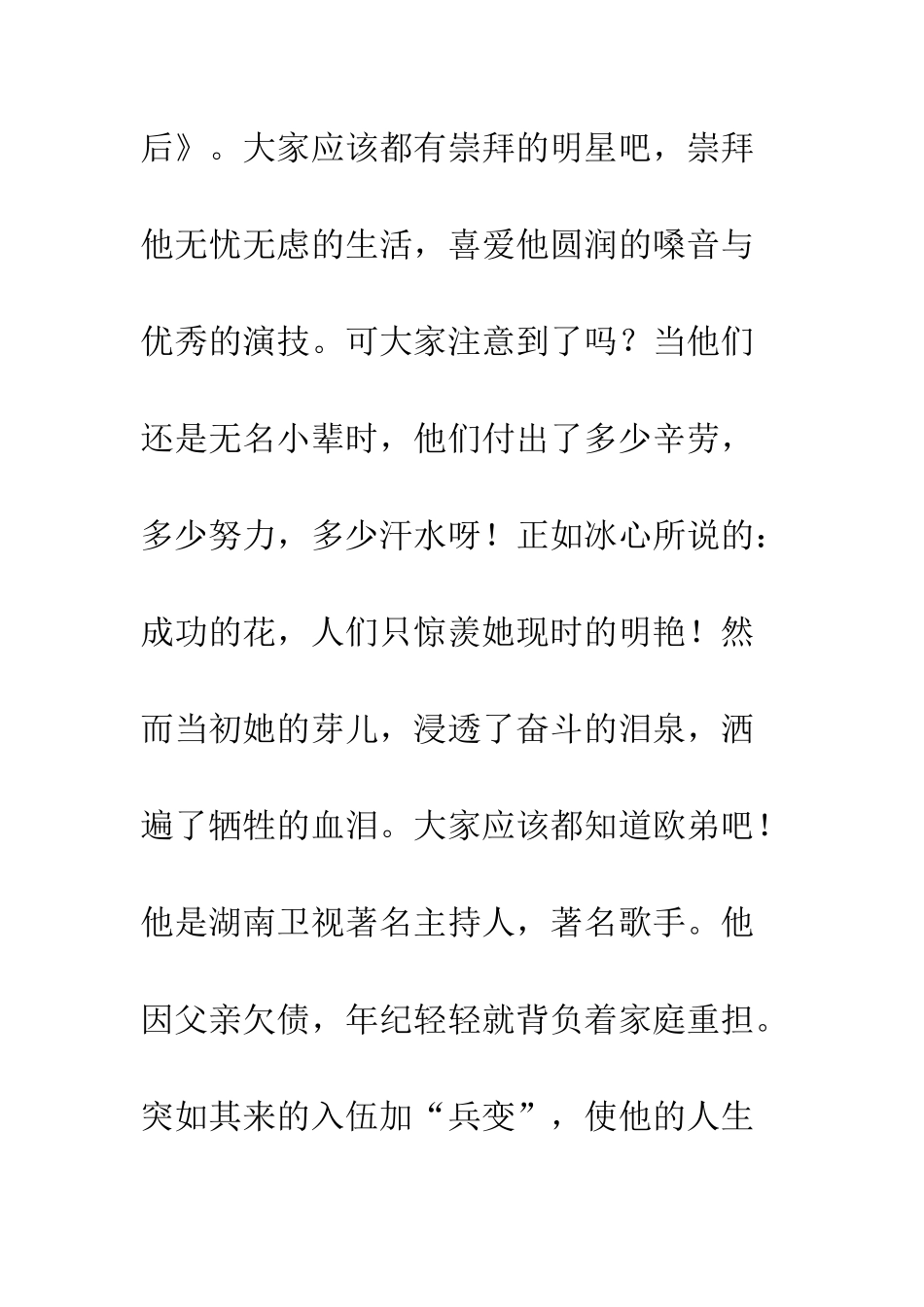 后》。大家应该都有崇拜的明星吧，崇拜他无忧无虑的生活，喜爱他圆润的嗓音与优秀的演技。可大家注意到了吗？当他们还是无名小辈时，他们付出了多少辛劳，多少努力，多少汗水呀！正如冰心所说的：成功的花，人们只惊羡她现时的明艳！然而当初她的芽儿，浸透了奋斗的泪泉，洒遍了牺牲的血泪。大家应该都知道欧弟吧！他是湖南卫视著名主持人，著名歌手。他因父亲欠债，年纪轻轻就背负着家庭重担。突如其来的入伍加“兵变”，使他的人生